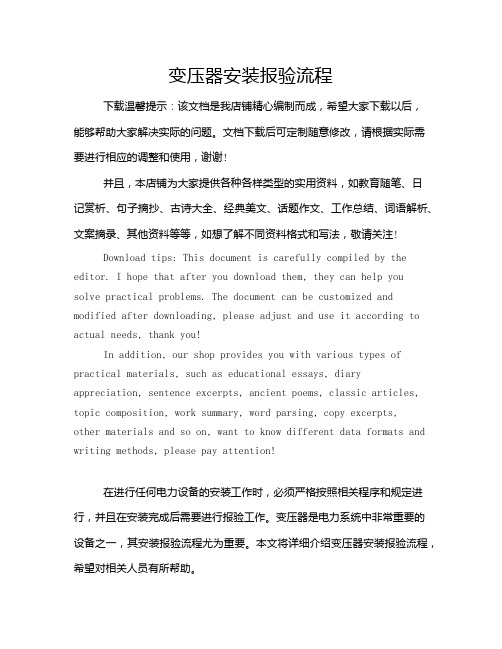 变压器安装报验流程

下载温馨提示：该文档是我店铺精心编制而成，希望大家下载以后，能够帮助大家解决实际的问题。文档下载后可定制随意修改，请根据实际需要进行相应的调整和使用，谢谢！

并且，本店铺为大家提供各种各样类型的实用资料，如教育随笔、日记赏析、句子摘抄、古诗大全、经典美文、话题作文、工作总结、词语解析、文案摘录、其他资料等等，如想了解不同资料格式和写法，敬请关注！

Download tips: This document is carefully compiled by the editor. I hope that after you download them, they can help you solve practical problems. The document can be customized and modified after downloading, please adjust and use it according to actual needs, thank you!

In addition, our shop provides you with various types of practical materials, such as educational essays, diary appreciation, sentence excerpts, ancient poems, classic articles, topic composition, work summary, word parsing, copy excerpts, other materials and so on, want to know different data formats and writing methods, please pay attention!

在进行任何电力设备的安装工作时，必须严格按照相关程序和规定进行，并且在安装完成后需要进行报验工作。变压器是电力系统中非常重要的设备之一，其安装报验流程尤为重要。本文将详细介绍变压器安装报验流程，希望对相关人员有所帮助。